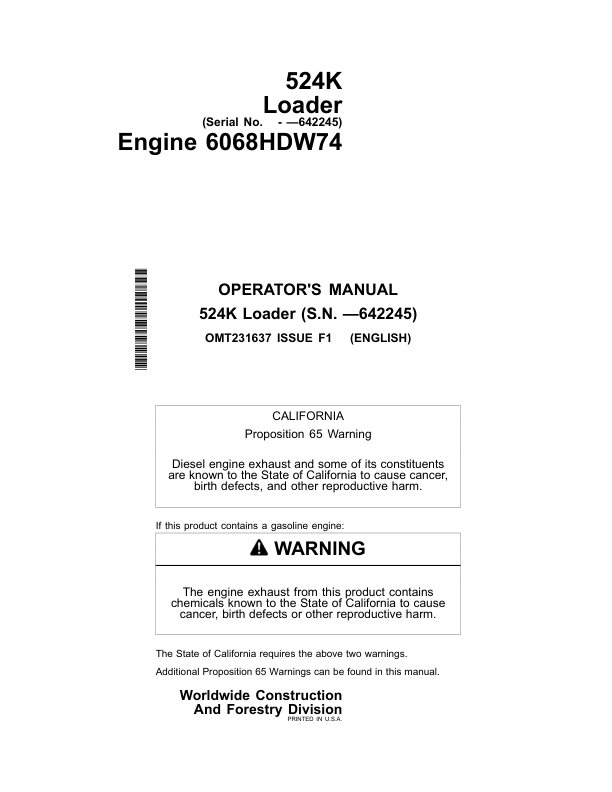 524K
Loader
(Serial No. - —642245)
Engine 6068HDW74

OPERATOR'S MANUAL
524K Loader (S.N. —642245)
OMT231637 ISSUE F1 (ENGLISH)

CALIFORNIA
Proposition 65 Warning

Diesel engine exhaust and some of its constituents are known to the State of California to cause cancer, birth defects, and other reproductive harm.

If this product contains a gasoline engine:

WARNING

The engine exhaust from this product contains chemicals known to the State of California to cause cancer, birth defects or other reproductive harm.

The State of California requires the above two warnings.

Additional Proposition 65 Warnings can be found in this manual.

Worldwide Construction
And Forestry Division
PRINTED IN U.S.A.